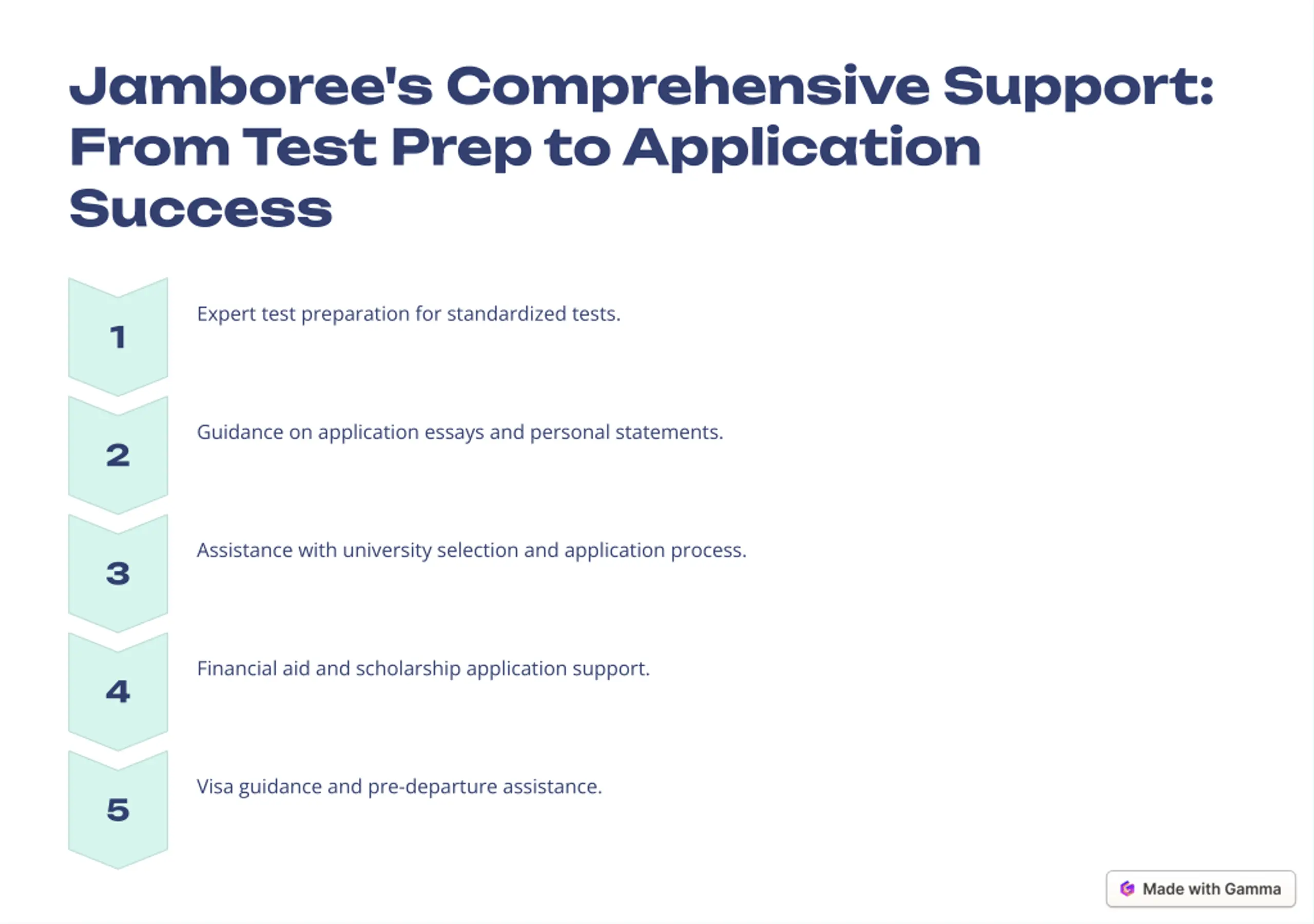 Jamboree's Comprehensive Support: From Test Prep to Application Success

1

Expert test preparation for standardized tests.

2

Guidance on application essays and personal statements.

3

Assistance with university selection and application process.

4

Financial aid and scholarship application support.

5

Visa guidance and pre-departure assistance.

Made with Gamma